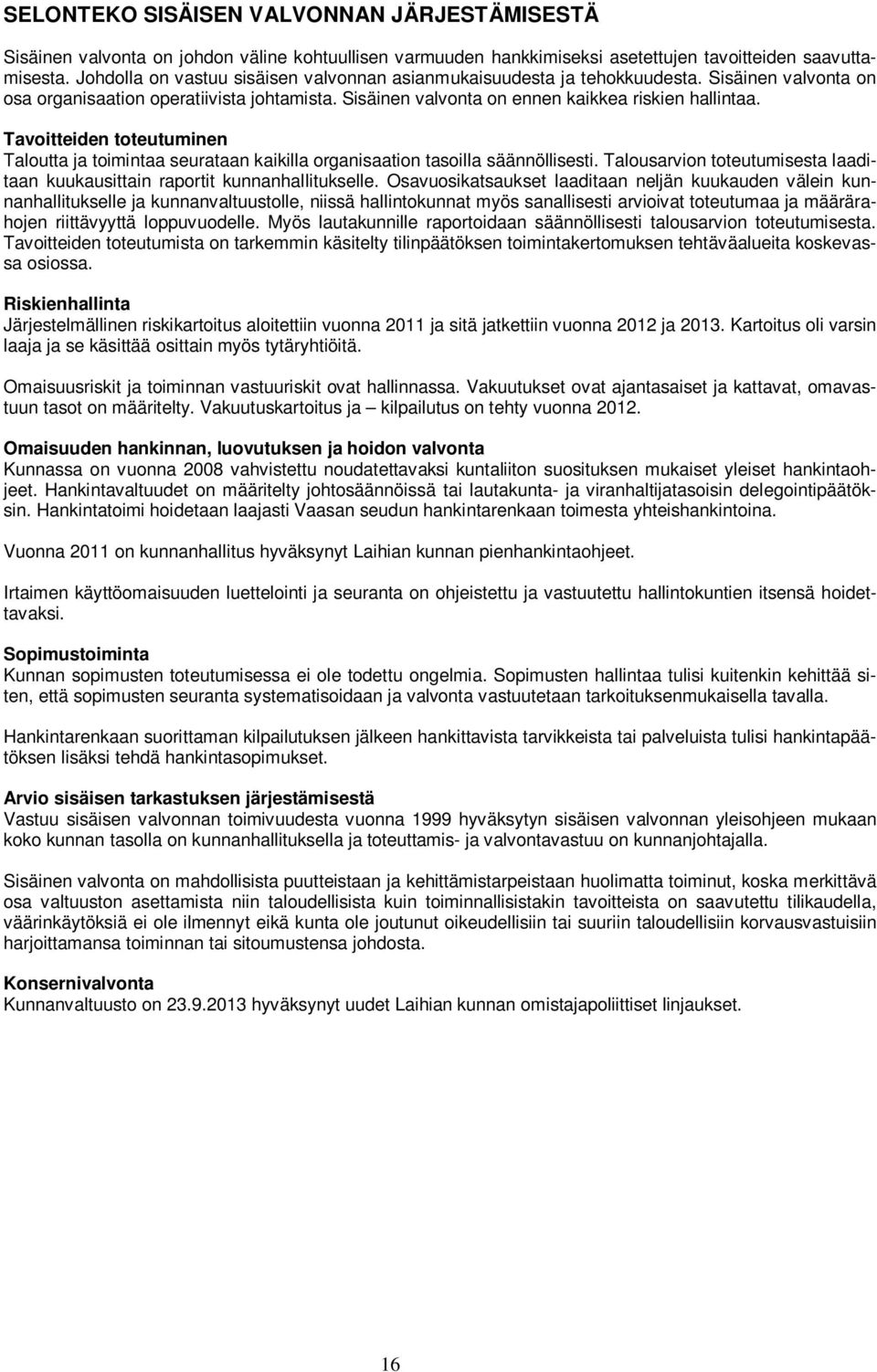 SELONTEKO SISÄISEN VALVONNAN JÄRJESTÄMISESTÄ

Sisäinen valvonta on johdon väline kohtuullisen varmuuden hankkimiseksi asetettujen tavoitteiden saavuttamisesta. Johdolla on vastuu sisäisen valvonnan asianmukaisuudesta ja tehokkuudesta. Sisäinen valvonta on osa organisaation operatiivista johtamista. Sisäinen valvonta on ennen kaikkea riskien hallintaa.

Tavoitteiden toteutuminen
Taloutta ja toimintaa seurataan kaikilla organisaation tasoilla säännöllisesti. Talousarvion toteutumisesta laaditaan kuukausittain raportit kunnanhallitukselle. Osavuosikatsaukset laaditaan neljän kuukauden välein kunnanhallitukselle ja kunnanvaltuustolle, niissä hallintokunnat myös sanallisesti arvioivat toteutumaa ja määrärahojen riittävyyttä loppuvuodelle. Myös lautakunnille raportoidaan säännöllisesti talousarvion toteutumisesta. Tavoitteiden toteutumista on tarkemmin käsitelty tilinpäätöksen toimintakertomuksen tehtäväalueita koskevassa osiossa.

Riskienhallinta
Järjestelmällinen riskikartoitus aloitettiin vuonna 2011 ja sitä jatkettiin vuonna 2012 ja 2013. Kartoitus oli varsin laaja ja se käsittää osittain myös tytäryhtiöitä.

Omaisuusriskit ja toiminnan vastuuriskit ovat hallinnassa. Vakuutukset ovat ajantasaiset ja kattavat, omavastuun tasot on määritelty. Vakuutuskartoitus ja – kilpailutus on tehty vuonna 2012.

Omaisuuden hankinnan, luovutuksen ja hoidon valvonta
Kunnassa on vuonna 2008 vahvistettu noudatettavaksi kuntaliiton suosituksen mukaiset yleiset hankintaohjeet. Hankintavaltuudet on määritelty johtosäännöissä tai lautakunta- ja viranhaltijatasoisin delegointipäätöksin. Hankintatoimi hoidetaan laajasti Vaasan seudun hankintarenkaan toimesta yhteishankintoina.

Vuonna 2011 on kunnanhallitus hyväksynyt Laihian kunnan pienhankintaohjeet.

Irtaimen käyttöomaisuuden luettelointi ja seuranta on ohjeistettu ja vastuutettu hallintokuntien itsensä hoidettavaksi.

Sopimustoiminta
Kunnan sopimusten toteutumisessa ei ole todettu ongelmia. Sopimusten hallintaa tulisi kuitenkin kehittää siten, että sopimusten seuranta systematisoidaan ja valvonta vastuutetaan tarkoituksenmukaisella tavalla.

Hankintarenkaan suorittaman kilpailutuksen jälkeen hankittavista tarvikkeista tai palveluista tulisi hankintapäätöksen lisäksi tehdä hankintasopimukset.

Arvio sisäisen tarkastuksen järjestämisestä
Vastuu sisäisen valvonnan toimivuudesta vuonna 1999 hyväksytyn sisäisen valvonnan yleisohjeen mukaan koko kunnan tasolla on kunnanhallituksella ja toteuttamis- ja valvontavastuu on kunnanjohtajalla.

Sisäinen valvonta on mahdollisista puutteistaan ja kehittämistarpeistaan huolimatta toiminut, koska merkittävä osa valtuuston asettamista niin taloudellisista kuin toiminnallisistakin tavoitteista on saavutettu tilikaudella, väärinkäytöksiä ei ole ilmennyt eikä kunta ole joutunut oikeudellisiin tai suuriin taloudellisiin korvausvastuisiin harjoittamansa toiminnan tai sitoumustensa johdosta.

Konsernivalvonta
Kunnanvaltuusto on 23.9.2013 hyväksynyt uudet Laihian kunnan omistajapoliittiset linjaukset.

16